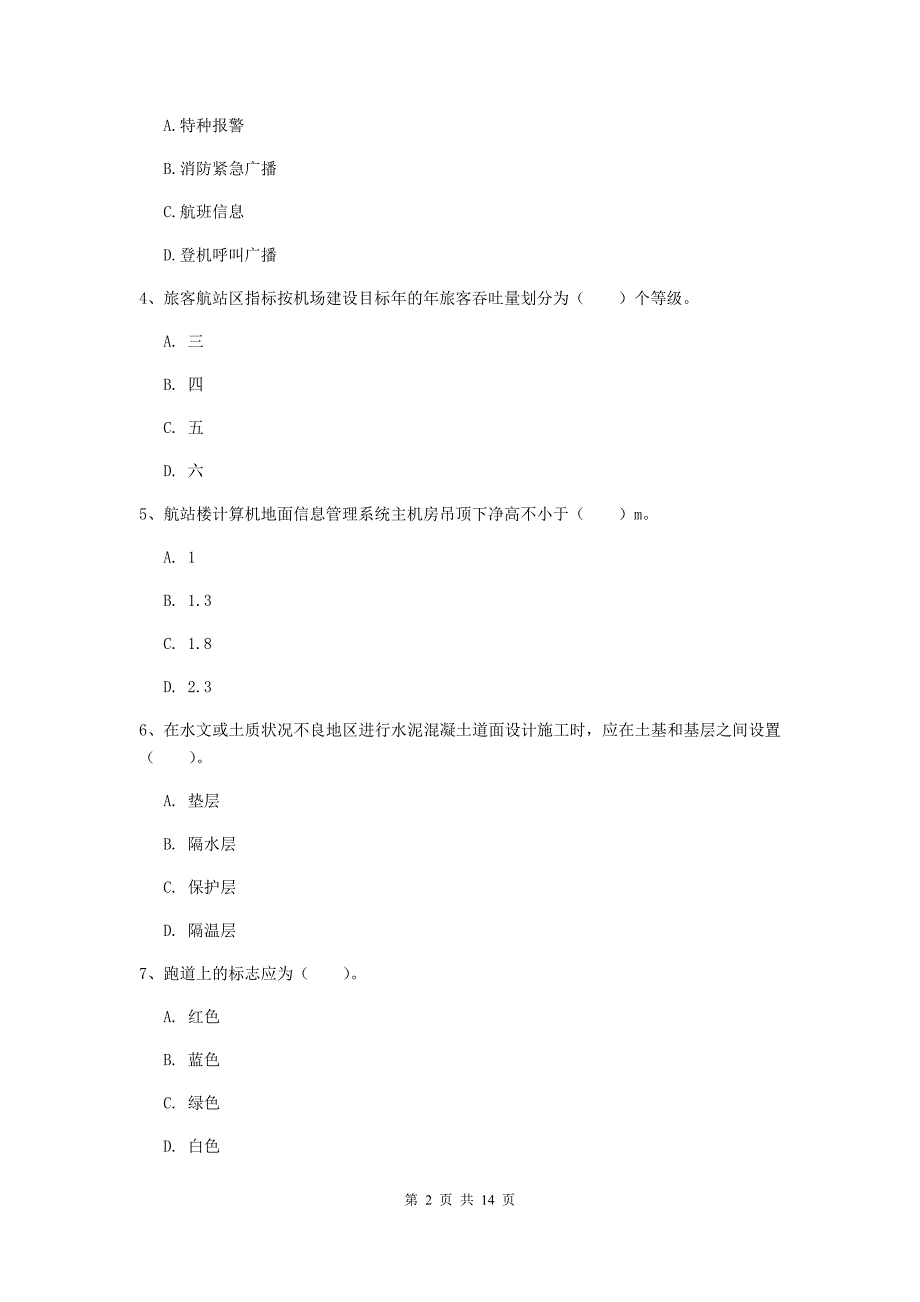 A.特种报警

B.消防紧急广播

C.航班信息

D.登机呼叫广播

4、旅客航站区指标按机场建设目标年的年旅客吞吐量划分为（　　）个等级。

A. 三

B. 四

C. 五

D. 六

5、航站楼计算机地面信息管理系统主机房吊顶下净高不小于（　　）m。

A. 1

B. 1.3

C. 1.8

D. 2.3

6、在水文或土质状况不良地区进行水泥混凝土道面设计施工时，应在土基和基层之间设置（　　）。

A. 垫层

B. 隔水层

C. 保护层

D. 隔温层

7、跑道上的标志应为（　　）。

A. 红色

B. 蓝色

C. 绿色

D. 白色

第 2 页 共 14 页